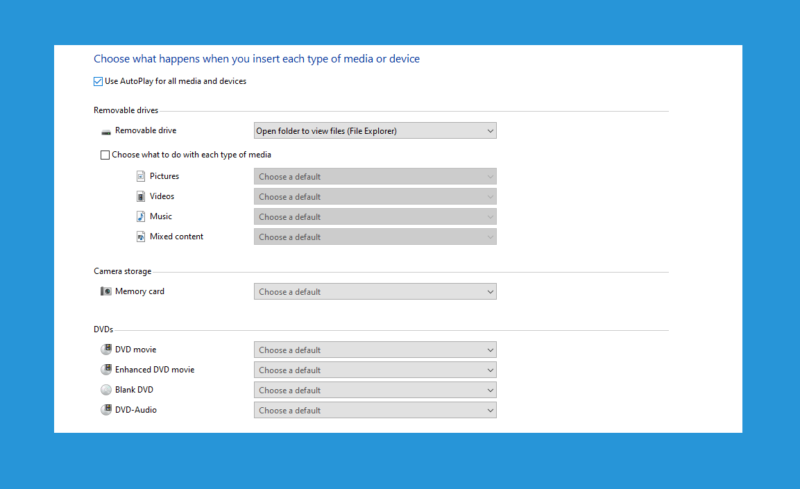 Choose what happens when you insert each type of media or device

Use AutoPlay for all media and devices

Removable drives

Removable drive
Open folder to view files (File Explorer)

Choose what to do with each type of media

Pictures
Choose a default

Videos
Choose a default

Music
Choose a default

Mixed content
Choose a default

Camera storage

Memory card
Choose a default

DVDs

DVD movie
Choose a default

Enhanced DVD movie
Choose a default

Blank DVD
Choose a default

DVD-Audio
Choose a default